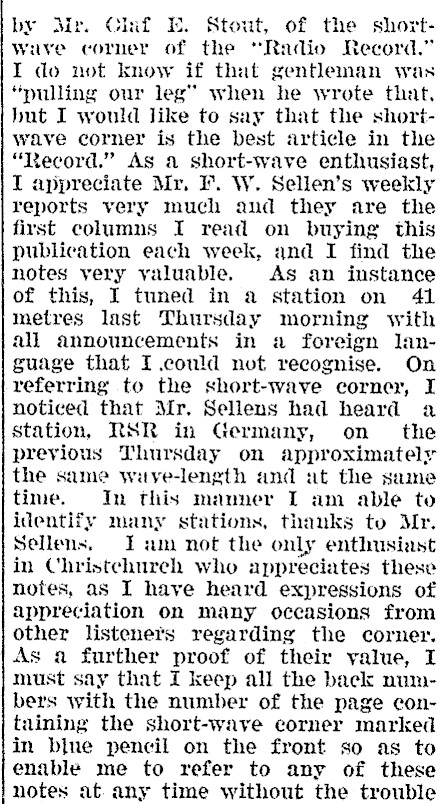 by Mr. Olaf E. Stout, of the short-wave corner of the "Radio Record." I do not know if that gentleman was "pulling our leg" when he wrote that, but I would like to say that the short-wave corner is the best article in the "Record." As a short-wave enthusiast, I appreciate Mr. F. W. Sellen's weekly reports very much and they are the first columns I read on buying this publication each week, and I find the notes very valuable. As an instance of this, I tuned in a station on 41 metres last Thursday morning with all announcements in a foreign language that I could not recognise. On referring to the short-wave corner, I noticed that Mr. Sellens had heard a station, RSR in Germany, on the previous Thursday on approximately the same wave-length and at the same time. In this manner I am able to identify many stations, thanks to Mr. Sellens. I am not the only enthusiast in Christchurch who appreciates these notes, as I have heard expressions of appreciation on many occasions from other listeners regarding the corner. As a further proof of their value, I must say that I keep all the back numbers with the number of the page containing the short-wave corner marked in blue pencil on the front so as to enable me to refer to any of these notes at any time without the trouble